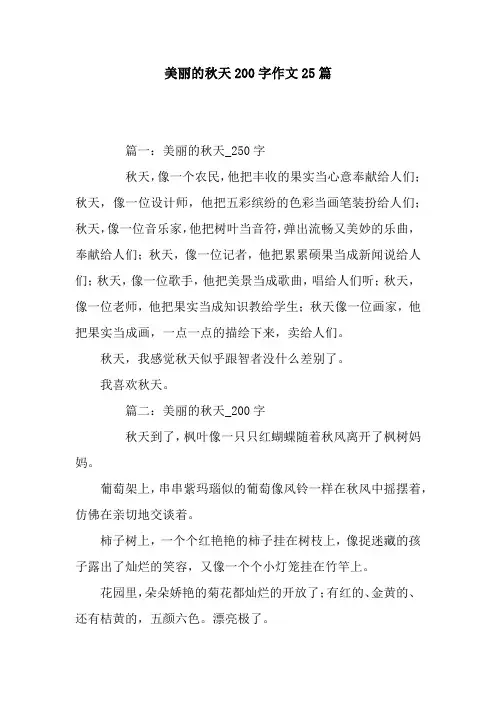 美丽的秋天200字作文25篇

篇一：美丽的秋天_250字

秋天，像一个农民，他把丰收的果实当心意奉献给人们；秋天，像一位设计师，他把五彩缤纷的色彩当画笔装扮给人们；秋天，像一位音乐家，他把树叶当音符，弹出流畅又美妙的乐曲，奉献给人们；秋天，像一位记者，他把累累硕果当成新闻说给人们；秋天，像一位歌手，他把美景当成歌曲，唱给人们听；秋天，像一位老师，他把果实当成知识教给学生；秋天像一位画家，他把果实当成画，一点一点的描绘下来，卖给人们。

秋天，我感觉秋天似乎跟智者没什么差别了。

我喜欢秋天。

篇二：美丽的秋天_200字

秋天到了，枫叶像一只只红蝴蝶随着秋风离开了枫树妈妈。

葡萄架上，串串紫玛瑙似的葡萄像风铃一样在秋风中摇摆着，仿佛在亲切地交谈着。

柿子树上，一个个红艳艳的柿子挂在树枝上，像捉迷藏的孩子露出了灿烂的笑容，又像一个个小灯笼挂在竹竿上。

花园里，朵朵娇艳的菊花都灿烂的开放了；有红的、金黄的、还有桔黄的，五颜六色。漂亮极了。